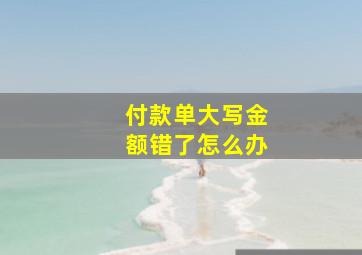 付款单大写金额错了怎么办